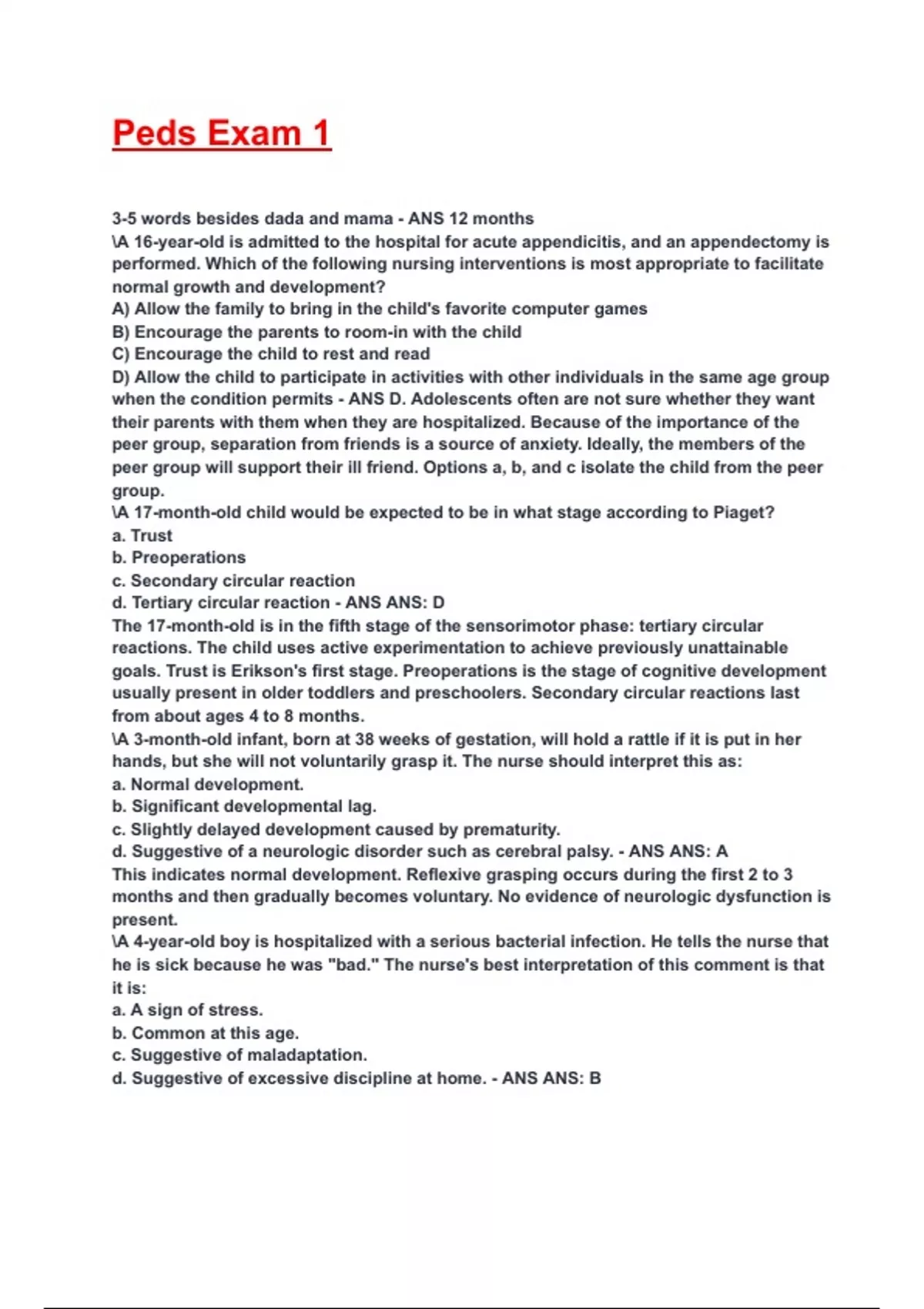 Peds Exam 1

3-5 words besides dada and mama - ANS 12 months
\A 16-year-old is admitted to the hospital for acute appendicitis, and an appendectomy is performed. Which of the following nursing interventions is most appropriate to facilitate normal growth and development?
A) Allow the family to bring in the child's favorite computer games
B) Encourage the parents to room-in with the child
C) Encourage the child to rest and read
D) Allow the child to participate in activities with other individuals in the same age group when the condition permits - ANS D. Adolescents often are not sure whether they want their parents with them when they are hospitalized. Because of the importance of the peer group, separation from friends is a source of anxiety. Ideally, the members of the peer group will support their ill friend. Options a, b, and c isolate the child from the peer group.
\A 17-month-old child would be expected to be in what stage according to Piaget?
a. Trust
b. Preoperations
c. Secondary circular reaction
d. Tertiary circular reaction - ANS ANS: D
The 17-month-old is in the fifth stage of the sensorimotor phase: tertiary circular reactions. The child uses active experimentation to achieve previously unattainable goals. Trust is Erikson's first stage. Preoperations is the stage of cognitive development usually present in older toddlers and preschoolers. Secondary circular reactions last from about ages 4 to 8 months.
\A 3-month-old infant, born at 38 weeks of gestation, will hold a rattle if it is put in her hands, but she will not voluntarily grasp it. The nurse should interpret this as:
a. Normal development.
b. Significant developmental lag.
c. Slightly delayed development caused by prematurity.
d. Suggestive of a neurologic disorder such as cerebral palsy. - ANS ANS: A
This indicates normal development. Reflexive grasping occurs during the first 2 to 3 months and then gradually becomes voluntary. No evidence of neurologic dysfunction is present.
\A 4-year-old boy is hospitalized with a serious bacterial infection. He tells the nurse that he is sick because he was "bad." The nurse's best interpretation of this comment is that it is:
a. A sign of stress.
b. Common at this age.
c. Suggestive of maladaptation.
d. Suggestive of excessive discipline at home. - ANS ANS: B